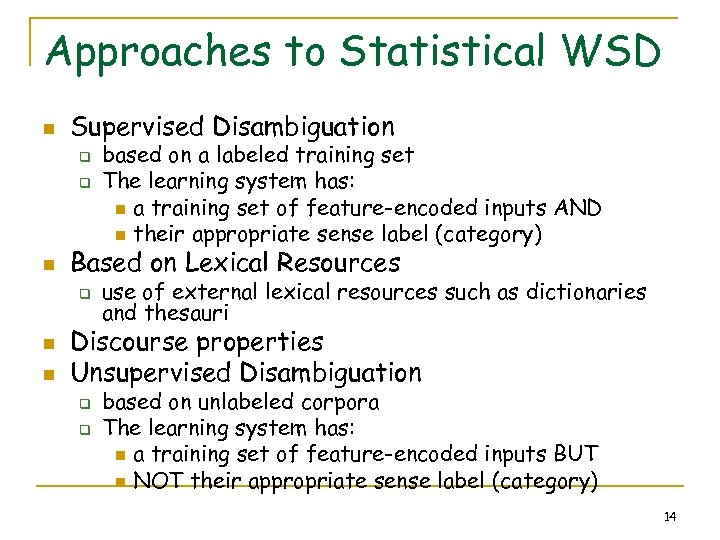 Approaches to Statistical WSD

- Supervised Disambiguation
  - based on a labeled training set
  - The learning system has:
    - a training set of feature-encoded inputs AND
    - their appropriate sense label (category)
- Based on Lexical Resources
  - use of external lexical resources such as dictionaries and thesauri
- Discourse properties
- Unsupervised Disambiguation
  - based on unlabeled corpora
  - The learning system has:
    - a training set of feature-encoded inputs BUT
    - NOT their appropriate sense label (category)

14